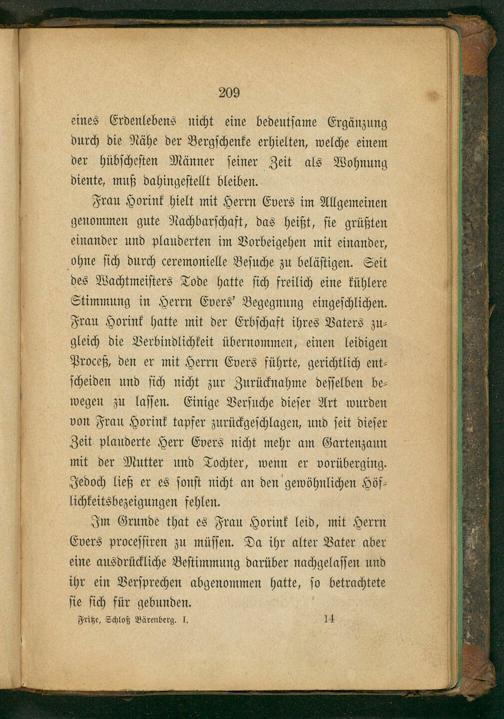 209

eines Erdenlebens nicht eine bedeutsame Ergänzung durch die Nähe der Bergschenke erhielten, welche einem der hübschesten Männer seiner Zeit als Wohnung diente, muß dahingestellt bleiben.

Frau Horink hielt mit Herrn Evers im Allgemeinen genommen gute Nachbarschaft, das heißt, sie grüßten einander und plauderten im Vorbeigehen mit einander, ohne sich durch ceremonielle Besuche zu belästigen. Seit des Wachtmeisters Tode hatte sich freilich eine kühlere Stimmung in Herrn Evers' Begegnung eingeschlichen. Frau Horink hatte mit der Erbschaft ihres Vaters zugleich die Verbindlichkeit übernommen, einen leidigen Proceß, den er mit Herrn Evers führte, gerichtlich entscheiden und sich nicht zur Zurücknahme desselben bewegen zu lassen. Einige Versuche dieser Art wurden von Frau Horink tapfer zurückgeschlagen, und seit dieser Zeit plauderte Herr Evers nicht mehr am Gartenzaun mit der Mutter und Tochter, wenn er vorüberging. Jedoch ließ er es sonst nicht an den gewöhnlichen Höflichkeitsbezeigungen fehlen.

Im Grunde that es Frau Horink leid, mit Herrn Evers processiren zu müssen. Da ihr alter Vater aber eine ausdrückliche Bestimmung darüber nachgelassen und ihr ein Versprechen abgenommen hatte, so betrachtete sie sich für gebunden.

Fritze, Schloß Bärenberg. I. 14